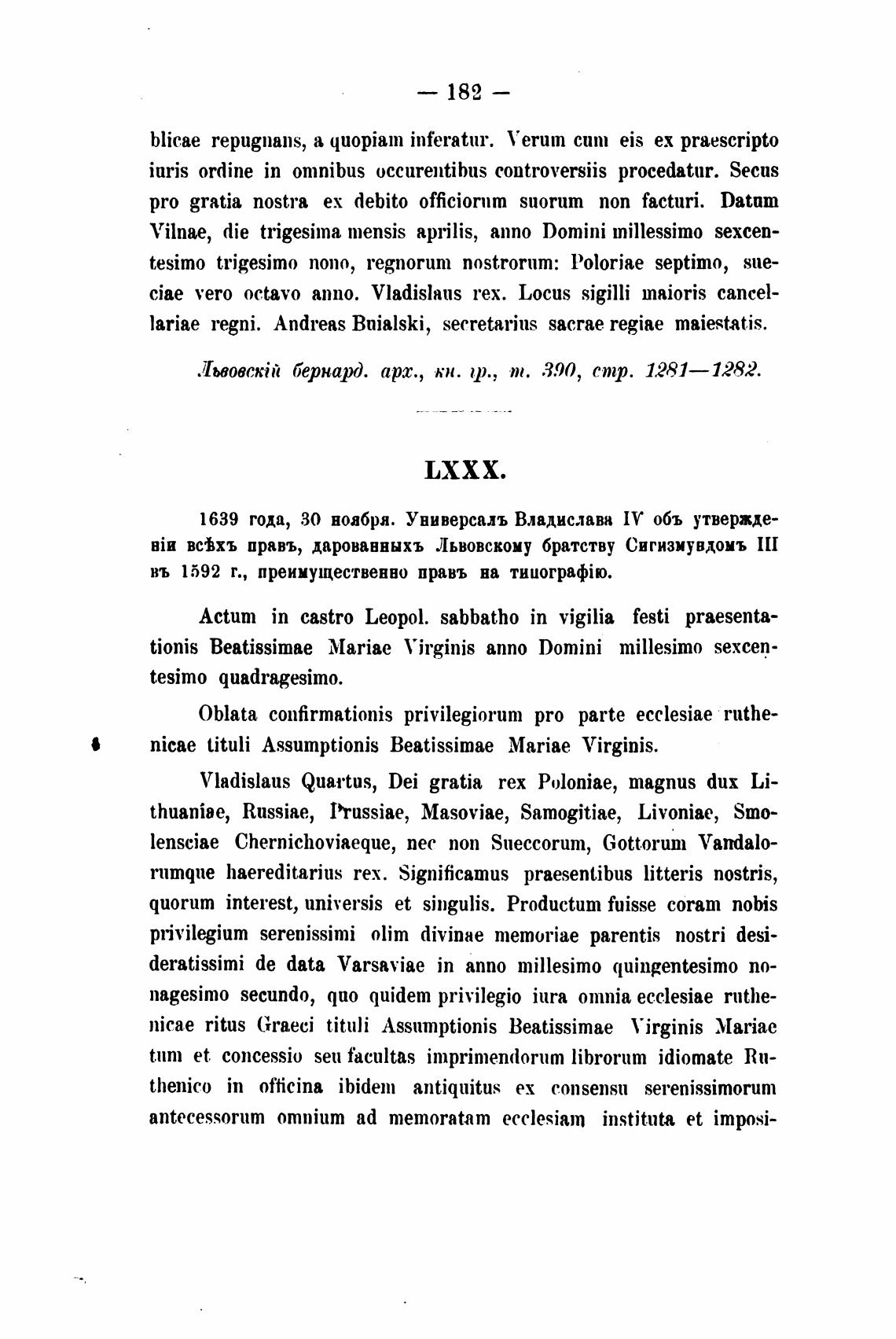 — 182 —

blicae repugnans, a quopiam inferatur. Verum cum eis ex praescripto iuris ordine in omnibus occurentibus controversiis procedatur. Secus pro gratia nostra ex debito officiorum suorum non facturi. Datum Vilnae, die trigesima mensis aprilis, anno Domini millessimo sexcentesimo trigesimo nono, regnorum nostrorum: Poloriae septimo, sueciae vero octavo anno. Vladislaus rex. Locus sigilli maioris cancellariae regni. Andreas Buialski, secretarius sacrae regiae maiestatis.

Львовскій бернард. арх., кн. гр., т. 390, стр. 1281—1282.

LXXX.

1639 года, 30 ноября. Универсалъ Владислава IV объ утвержденіи всѣхъ правъ, дарованныхъ Львовскому братству Сигизмундомъ III въ 1592 г., преимущественно правъ на типографію.

Actum in castro Leopol. sabbatho in vigilia festi praesentationis Beatissimae Mariae Virginis anno Domini millesimo sexcentesimo quadragesimo.

Oblata confirmationis privilegiorum pro parte ecclesiae ruthenicae tituli Assumptionis Beatissimae Mariae Virginis.

Vladislaus Quartus, Dei gratia rex Poloniae, magnus dux Lithuaniae, Russiae, Prussiae, Masoviae, Samogitiae, Livoniae, Smolensciae Chernichoviaeque, nec non Sueccorum, Gottorum Vandalorumque haereditarius rex. Significamus praesentibus litteris nostris, quorum interest, universis et singulis. Productum fuisse coram nobis privilegium serenissimi olim divinae memoriae parentis nostri desideratissimi de data Varsaviae in anno millesimo quingentesimo nonagesimo secundo, quo quidem privilegio iura omnia ecclesiae ruthenicae ritus Graeci tituli Assumptionis Beatissimae Virginis Mariae tum et concessio seu facultas imprimendorum librorum idiomate Ruthenico in officina ibidem antiquitus ex consensu serenissimorum antecessorum omnium ad memoratam ecclesiam instituta et imposi-